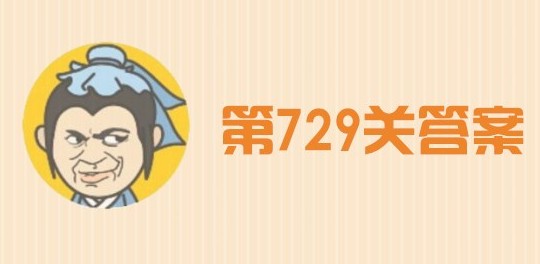 第729关答案